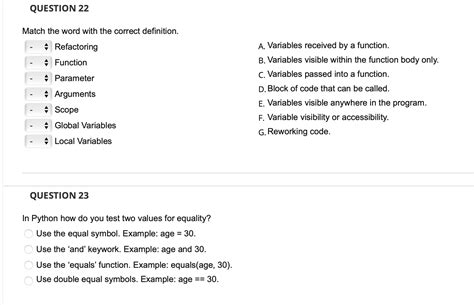 QUESTION 22

Match the word with the correct definition.

- Refactoring
- Function
- Parameter
- Arguments
- Scope
- Global Variables
- Local Variables

A. Variables received by a function.
B. Variables visible within the function body only.
C. Variables passed into a function.
D. Block of code that can be called.
E. Variables visible anywhere in the program.
F. Variable visibility or accessibility.
G. Reworking code.

QUESTION 23

In Python how do you test two values for equality?

Use the equal symbol. Example: age = 30.
Use the 'and' keywork. Example: age and 30.
Use the 'equals' function. Example: equals(age, 30).
Use double equal symbols. Example: age == 30.